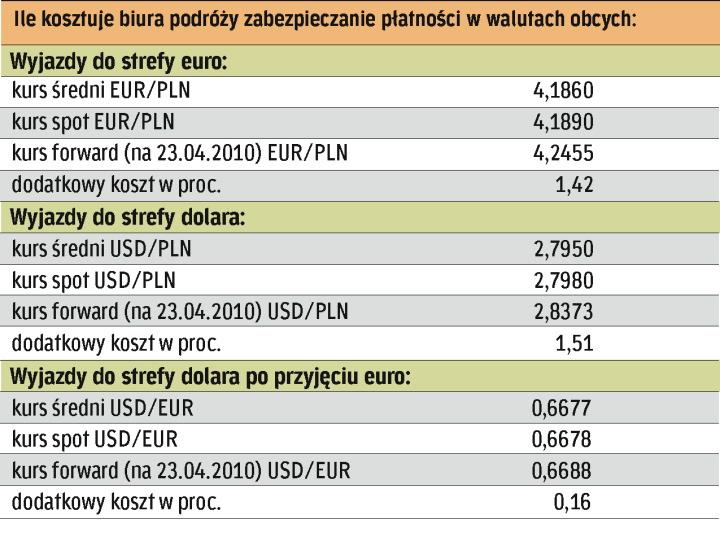 Ile kosztuje biura podróży zabezpieczanie płatności w walutach obcych:

| Wyjazdy do strefy euro: | |
|---|---|
| kurs średni EUR/PLN | 4,1860 |
| kurs spot EUR/PLN | 4,1890 |
| kurs forward (na 23.04.2010) EUR/PLN | 4,2455 |
| dodatkowy koszt w proc. | 1,42 |
| **Wyjazdy do strefy dolara:** | |
| kurs średni USD/PLN | 2,7950 |
| kurs spot USD/PLN | 2,7980 |
| kurs forward (na 23.04.2010) USD/PLN | 2,8373 |
| dodatkowy koszt w proc. | 1,51 |
| **Wyjazdy do strefy dolara po przyjęciu euro:** | |
| kurs średni USD/EUR | 0,6677 |
| kurs spot USD/EUR | 0,6678 |
| kurs forward (na 23.04.2010) USD/EUR | 0,6688 |
| dodatkowy koszt w proc. | 0,16 |